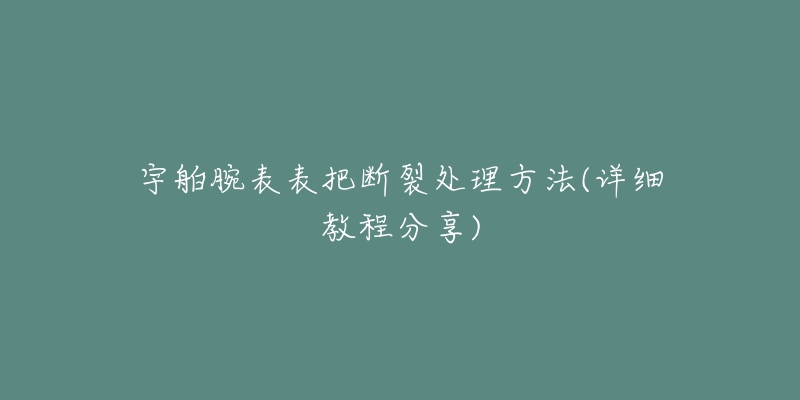 宇舶腕表表把断裂处理方法(详细教程分享)